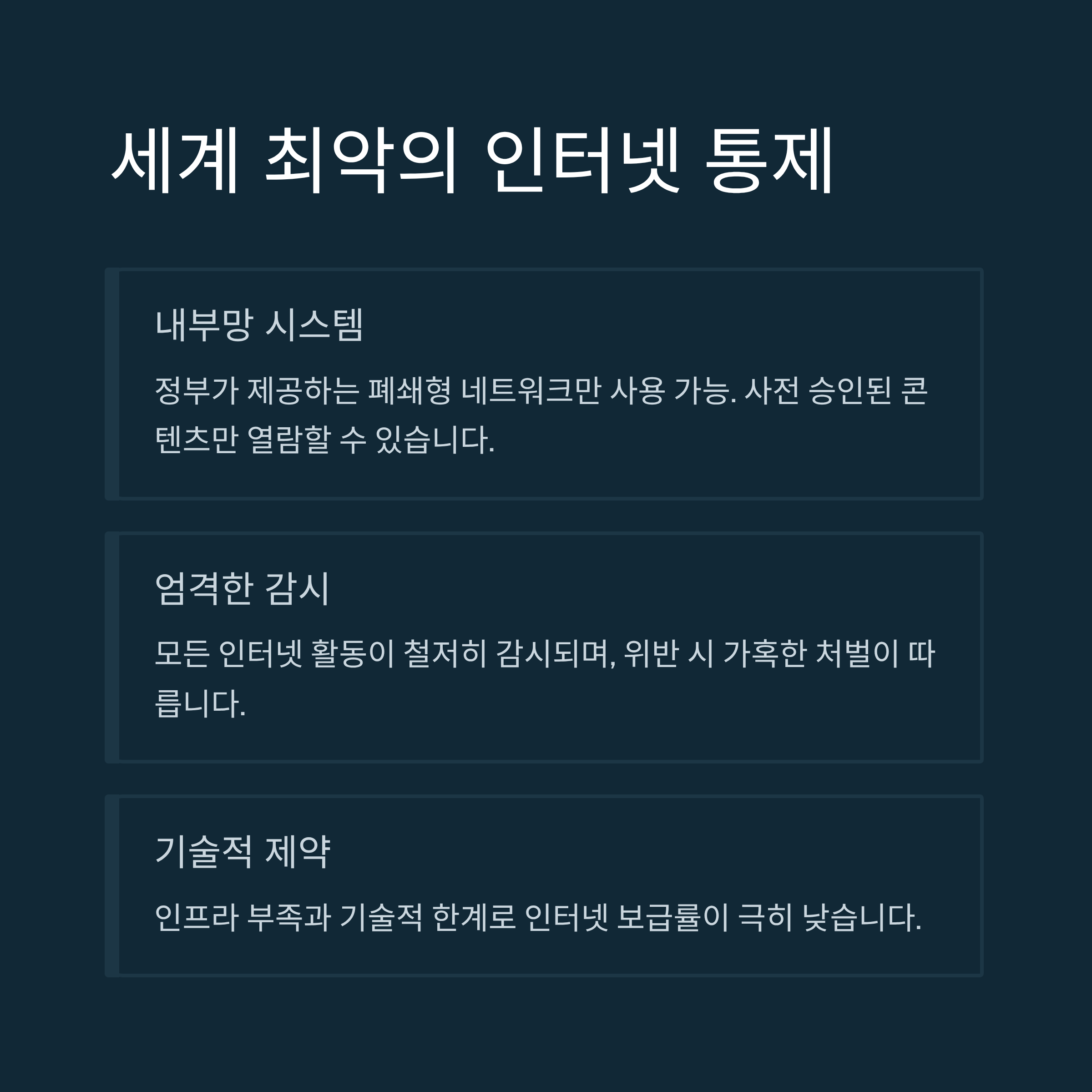 세계 최악의 인터넷 통제

내부망 시스템

정부가 제공하는 폐쇄형 네트워크만 사용 가능. 사전 승인된 콘텐츠만 열람할 수 있습니다.

엄격한 감시

모든 인터넷 활동이 철저히 감시되며, 위반 시 가혹한 처벌이 따릅니다.

기술적 제약

인프라 부족과 기술적 한계로 인터넷 보급률이 극히 낮습니다.